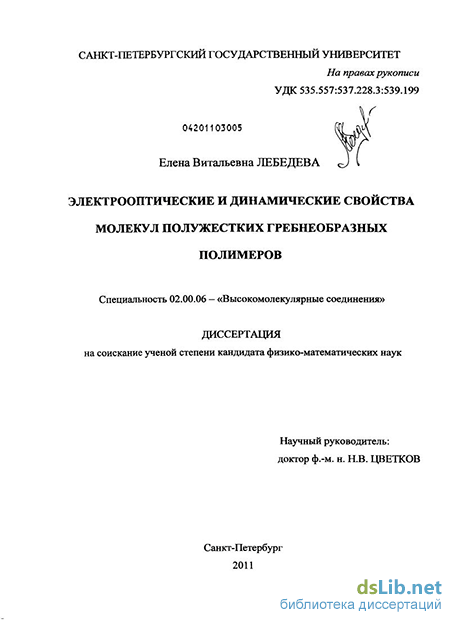 САНКТ-ПЕТЕРБУРГСКИЙ ГОСУДАРСТВЕННЫЙ УНИВЕРСИТЕТ

На правах рукописи

УДК 535.557:537.228.3:539.199

04201103005

Елена Витальевна ЛЕБЕДЕВА

ЭЛЕКТРООПТИЧЕСКИЕ И ДИНАМИЧЕСКИЕ СВОЙСТВА МОЛЕКУЛ ПОЛУЖЕСТКИХ ГРЕБНЕОБРАЗНЫХ ПОЛИМЕРОВ

Специальность 02.00.06 – «Высокомолекулярные соединения»

ДИССЕРТАЦИЯ

на соискание ученой степени кандидата физико-математических наук

Научный руководитель:
доктор ф.-м. н. Н.В. ЦВЕТКОВ

Санкт-Петербург
2011

dsLib.net
библиотека диссертаций